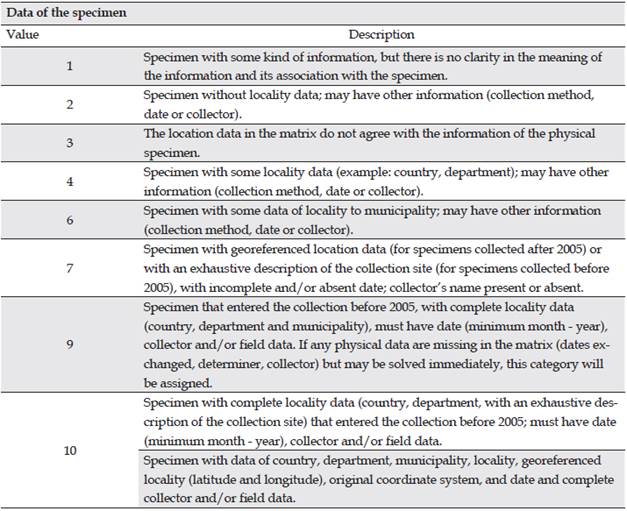 Data of the specimen

| Value | Description |
|---|---|
| 1 | Specimen with some kind of information, but there is no clarity in the meaning of the information and its association with the specimen. |
| 2 | Specimen without locality data; may have other information (collection method, date or collector). |
| 3 | The location data in the matrix do not agree with the information of the physical specimen. |
| 4 | Specimen with some locality data (example: country, department); may have other information (collection method, date or collector). |
| 6 | Specimen with some data of locality to municipality; may have other information (collection method, date or collector). |
| 7 | Specimen with georeferenced location data (for specimens collected after 2005) or with an exhaustive description of the collection site (for specimens collected before 2005), with incomplete and/or absent date; collector's name present or absent. |
| 9 | Specimen that entered the collection before 2005, with complete locality data (country, department and municipality), must have date (minimum month - year), collector and/or field data. If any physical data are missing in the matrix (dates exchanged, determiner, collector) but may be solved immediately, this category will be assigned. |
| 10 | Specimen with complete locality data (country, department, with an exhaustive description of the collection site) that entered the collection before 2005; must have date (minimum month - year), collector and/or field data. |
| | Specimen with data of country, department, municipality, locality, georeferenced locality (latitude and longitude), original coordinate system, and date and complete collector and/or field data. |